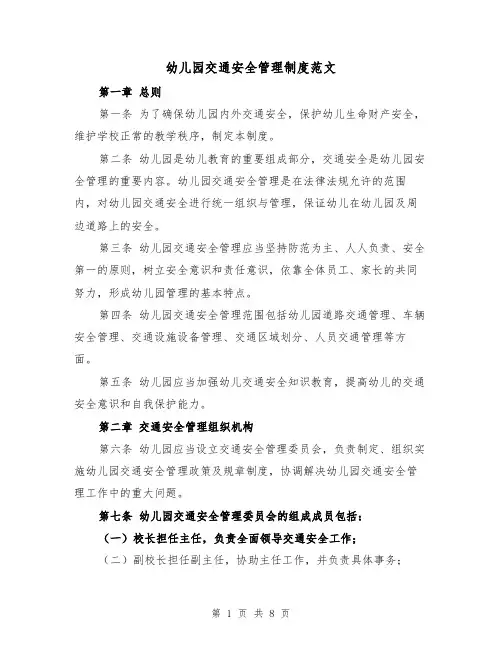 幼儿园交通安全管理制度范文

第一章 总则

第一条 为了确保幼儿园内外交通安全，保护幼儿生命财产安全，维护学校正常的教学秩序，制定本制度。

第二条 幼儿园是幼儿教育的重要组成部分，交通安全是幼儿园安全管理的重要内容。幼儿园交通安全管理是在法律法规允许的范围内，对幼儿园交通安全进行统一组织与管理，保证幼儿在幼儿园及周边道路上的安全。

第三条 幼儿园交通安全管理应当坚持防范为主、人人负责、安全第一的原则，树立安全意识和责任意识，依靠全体员工、家长的共同努力，形成幼儿园管理的基本特点。

第四条 幼儿园交通安全管理范围包括幼儿园道路交通管理、车辆安全管理、交通设施设备管理、交通区域划分、人员交通管理等方面。

第五条 幼儿园应当加强幼儿交通安全知识教育，提高幼儿的交通安全意识和自我保护能力。

第二章 交通安全管理组织机构

第六条 幼儿园应当设立交通安全管理委员会，负责制定、组织实施幼儿园交通安全管理政策及规章制度，协调解决幼儿园交通安全管理工作中的重大问题。

第七条 幼儿园交通安全管理委员会的组成成员包括：

（一）校长担任主任，负责全面领导交通安全工作；

（二）副校长担任副主任，协助主任工作，并负责具体事务；

第 1 页 共 8 页